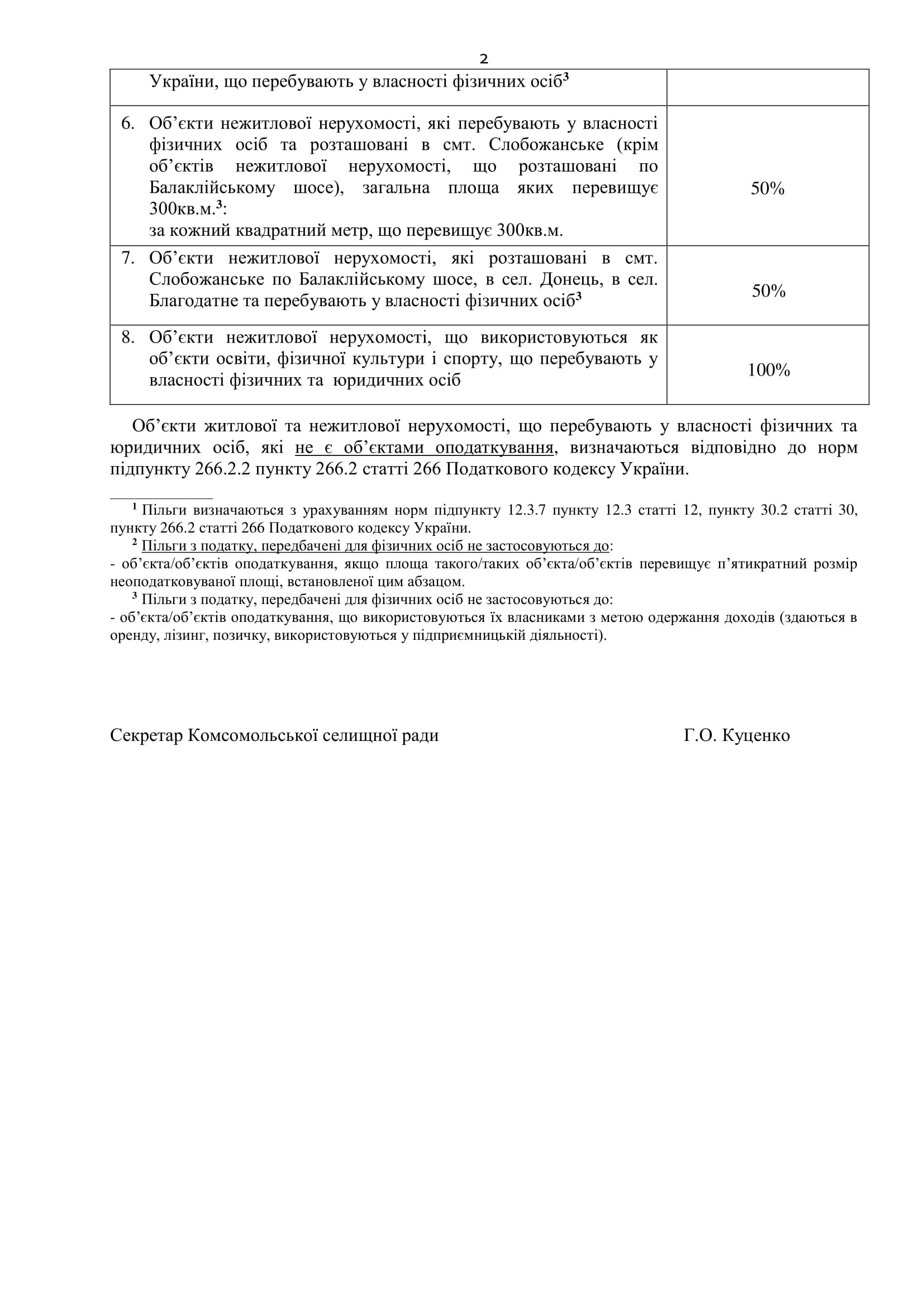 2

| України, що перебувають у власності фізичних осіб$^3$ | |
|---|---|
| 6. Об’єкти нежитлової нерухомості, які перебувають у власності фізичних осіб та розташовані в смт. Слобожанське (крім об’єктів нежитлової нерухомості, що розташовані по Балаклійському шосе), загальна площа яких перевищує 300кв.м.$^3$: за кожний квадратний метр, що перевищує 300кв.м. | 50% |
| 7. Об’єкти нежитлової нерухомості, які розташовані в смт. Слобожанське по Балаклійському шосе, в сел. Донець, в сел. Благодатне та перебувають у власності фізичних осіб$^3$ | 50% |
| 8. Об’єкти нежитлової нерухомості, що використовуються як об’єкти освіти, фізичної культури і спорту, що перебувають у власності фізичних та юридичних осіб | 100% |

Об’єкти житлової та нежитлової нерухомості, що перебувають у власності фізичних та юридичних осіб, які не є об’єктами оподаткування, визначаються відповідно до норм підпункту 266.2.2 пункту 266.2 статті 266 Податкового кодексу України.

$^1$ Пільги визначаються з урахуванням норм підпункту 12.3.7 пункту 12.3 статті 12, пункту 30.2 статті 30, пункту 266.2 статті 266 Податкового кодексу України.
$^2$ Пільги з податку, передбачені для фізичних осіб не застосовуються до:
- об’єкта/об’єктів оподаткування, якщо площа такого/таких об’єкта/об’єктів перевищує п’ятикратний розмір неоподатковуваної площі, встановленої цим абзацом.
$^3$ Пільги з податку, передбачені для фізичних осіб не застосовуються до:
- об’єкта/об’єктів оподаткування, що використовуються їх власниками з метою одержання доходів (здаються в оренду, лізинг, позичку, використовуються у підприємницькій діяльності).

Секретар Комсомольської селищної ради Г.О. Куценко